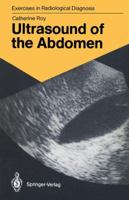 Exercises in Radiological Diagnosis

Catherine Roy

Ultrasound of the Abdomen

Springer-Verlag